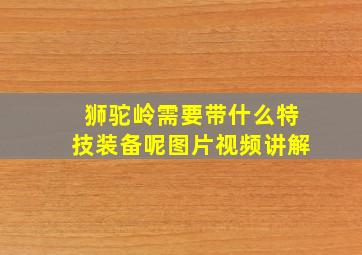 狮驼岭需要带什么特技装备呢图片视频讲解